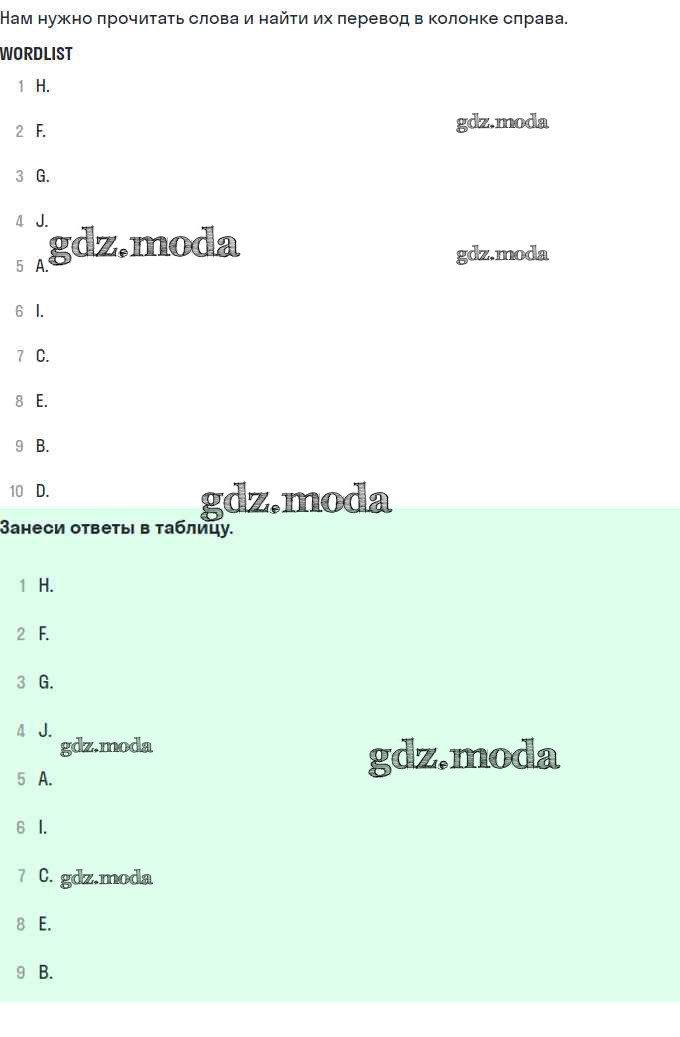 Нам нужно прочитать слова и найти их перевод в колонке справа.

WORDLIST

1 H.
2 F.
3 G.
4 J.
5 A.
6 I.
7 C.
8 E.
9 B.
10 D.

Занеси ответы в таблицу.

1 H.
2 F.
3 G.
4 J.
5 A.
6 I.
7 C.
8 E.
9 B.

gdz.moda